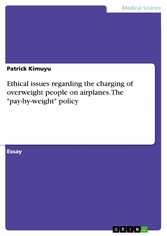 Medical Science

Patrick Kimuyu

Ethical issues regarding the charging of overweight people on airplanes. The "pay-by-weight" policy

Essay

GRIN